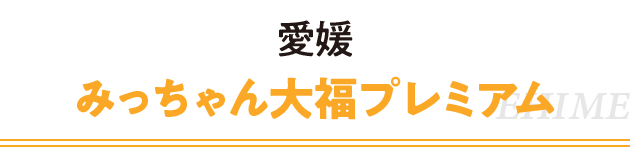 愛媛

みっちゃん大福プレミアム

EHIME